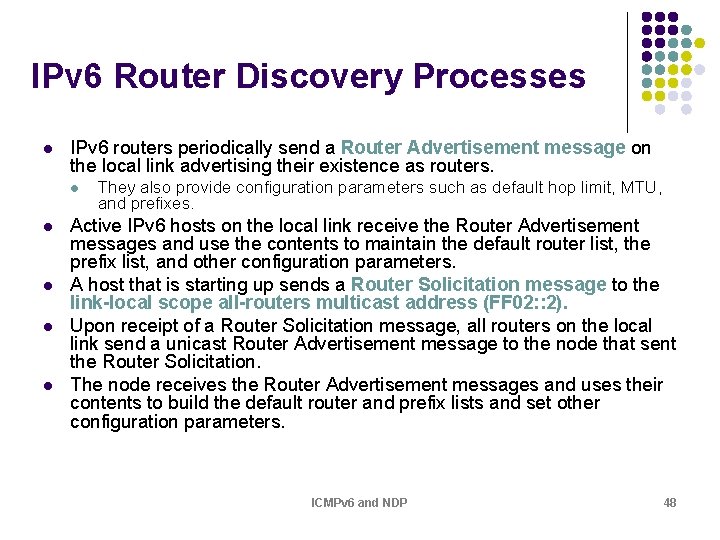 IPv6 Router Discovery Processes

• IPv6 routers periodically send a Router Advertisement message on the local link advertising their existence as routers.

• They also provide configuration parameters such as default hop limit, MTU, and prefixes.

• Active IPv6 hosts on the local link receive the Router Advertisement messages and use the contents to maintain the default router list, the prefix list, and other configuration parameters.

• A host that is starting up sends a Router Solicitation message to the link-local scope all-routers multicast address (FF02::2).

• Upon receipt of a Router Solicitation message, all routers on the local link send a unicast Router Advertisement message to the node that sent the Router Solicitation.

• The node receives the Router Advertisement messages and uses their contents to build the default router and prefix lists and set other configuration parameters.

ICMPv6 and NDP

48